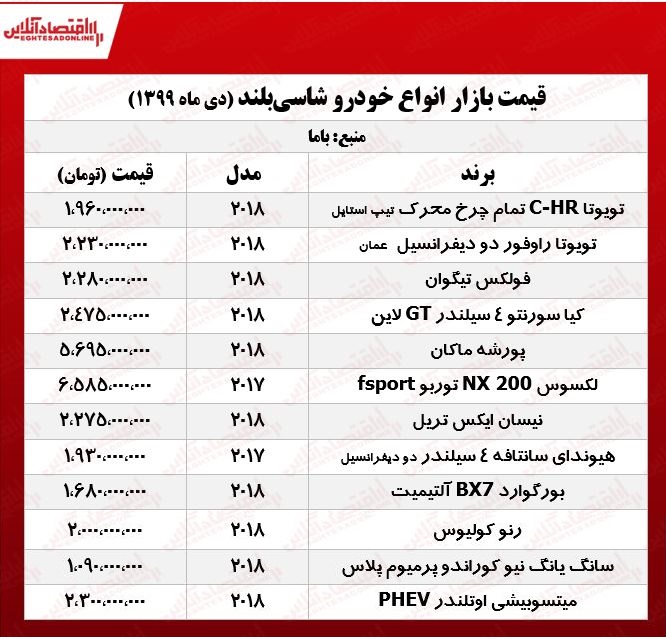 اقتصادآنلاین
EGHTESADONLINE

قیمت بازار انواع خودرو شاسی‌بلند (دی ماه ۱۳۹۹)

منبع: باما

| برند | مدل | قیمت (تومان) |
|---|---|---|
| تویوتا C-HR تمام چرخ محرک تیپ استایل | ۲۰۱۸ | ۱،۹۶۰،۰۰۰،۰۰۰ |
| تویوتا راوفور دو دیفرانسیل عمان | ۲۰۱۸ | ۲،۲۳۰،۰۰۰،۰۰۰ |
| فولکس تیگوان | ۲۰۱۸ | ۲،۲۸۰،۰۰۰،۰۰۰ |
| کیا سورنتو ٤ سیلندر GT لاین | ۲۰۱۸ | ۲،٤۷۵،۰۰۰،۰۰۰ |
| پورشه ماکان | ۲۰۱۸ | ۵،۶۹۵،۰۰۰،۰۰۰ |
| لکسوس NX 200 توربو fsport | ۲۰۱۷ | ۶،۵۸۵،۰۰۰،۰۰۰ |
| نیسان ایکس تریل | ۲۰۱۸ | ۲،۲۷۵،۰۰۰،۰۰۰ |
| هیوندای سانتافه ٤ سیلندر دو دیفرانسیل | ۲۰۱۷ | ۱،۹۳۰،۰۰۰،۰۰۰ |
| بورگوارد BX7 آلتیمیت | ۲۰۱۸ | ۱،۶۸۰،۰۰۰،۰۰۰ |
| رنو کولیوس | ۲۰۱۸ | ۲،۰۰۰،۰۰۰،۰۰۰ |
| سانگ یانگ نیو کوراندو پرمیوم پلاس | ۲۰۱۸ | ۱،۰۹۰،۰۰۰،۰۰۰ |
| میتسوبیشی اوتلندر PHEV | ۲۰۱۸ | ۲،۳۰۰،۰۰۰،۰۰۰ |